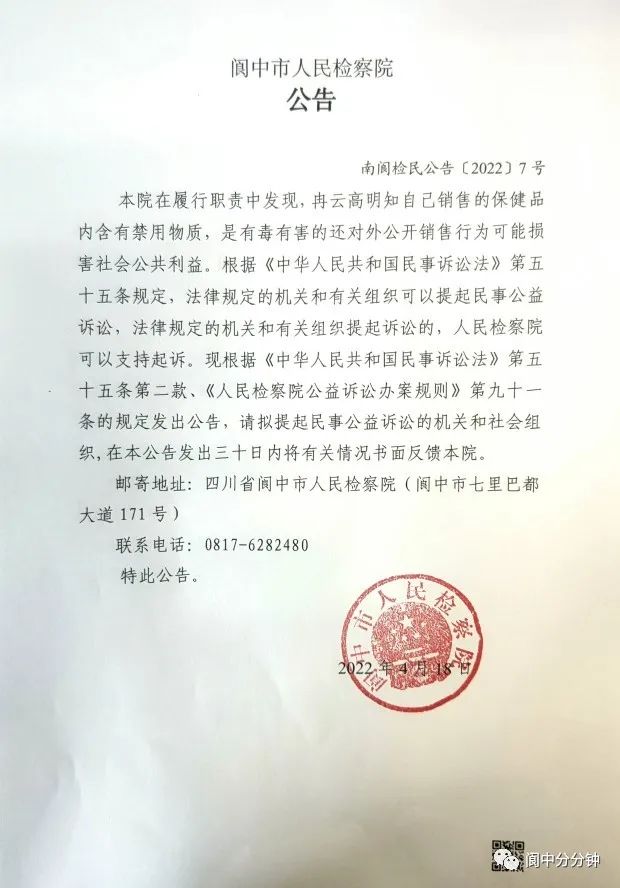 阆中市人民检察院
公告

南阆检民公告〔2022〕7号

本院在履行职责中发现，冉云高明知自己销售的保健品内含有禁用物质，是有毒有害的还对外公开销售行为可能损害社会公共利益。根据《中华人民共和国民事诉讼法》第五十五条规定，法律规定的机关和有关组织可以提起民事公益诉讼，法律规定的机关和有关组织提起诉讼的，人民检察院可以支持起诉。现根据《中华人民共和国民事诉讼法》第五十五条第二款、《人民检察院公益诉讼办案规则》第九十一条的规定发出公告，请拟提起民事公益诉讼的机关和社会组织，在本公告发出三十日内将有关情况书面反馈本院。

邮寄地址：四川省阆中市人民检察院（阆中市七里巴都大道171号）

联系电话：0817-6282480

特此公告。

阆中市人民检察院

2022年4月18日

阆中分分钟